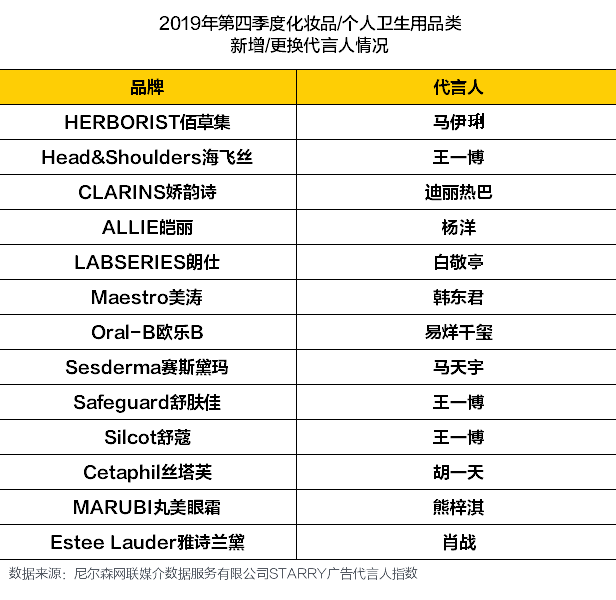 2019年第四季度化妆品/个人卫生用品类
新增/更换代言人情况

| 品牌 | 代言人 |
|---|---|
| HERBORIST佰草集 | 马伊琍 |
| Head&Shoulders海飞丝 | 王一博 |
| CLARINS娇韵诗 | 迪丽热巴 |
| ALLIE皑丽 | 杨洋 |
| LABSERIES朗仕 | 白敬亭 |
| Maestro美涛 | 韩东君 |
| Oral-B欧乐B | 易烊千玺 |
| Sesderma赛斯黛玛 | 马天宇 |
| Safeguard舒肤佳 | 王一博 |
| Silcot舒蔻 | 王一博 |
| Cetaphil丝塔芙 | 胡一天 |
| MARUBI丸美眼霜 | 熊梓淇 |
| Estee Lauder雅诗兰黛 | 肖战 |

数据来源：尼尔森网联媒介数据服务有限公司STARRY广告代言人指数